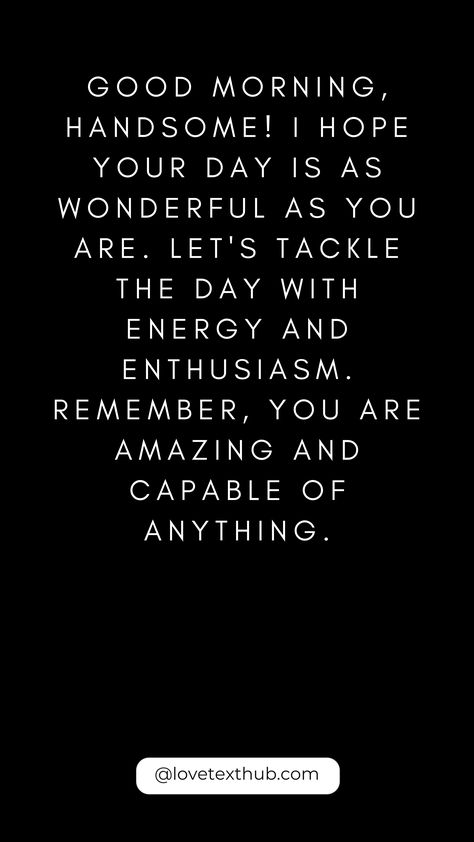 GOOD MORNING, HANDSOME! I HOPE YOUR DAY IS AS WONDERFUL AS YOU ARE. LET'S TACKLE THE DAY WITH ENERGY AND ENTHUSIASM. REMEMBER, YOU ARE AMAZING AND CAPABLE OF ANYTHING.

@lovetexthub.com